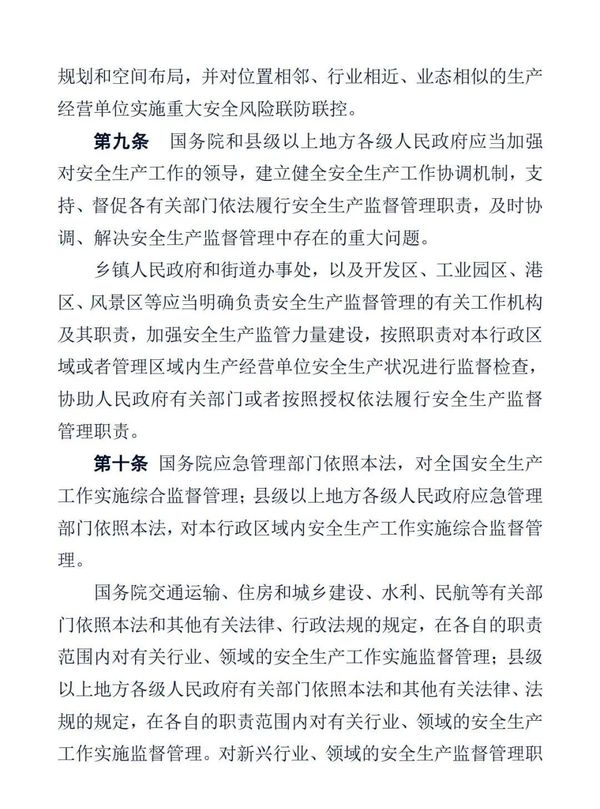 规划和空间布局，并对位置相邻、行业相近、业态相似的生产经营单位实施重大安全风险联防联控。

第九条 国务院和县级以上地方各级人民政府应当加强对安全生产工作的领导，建立健全安全生产工作协调机制，支持、督促各有关部门依法履行安全生产监督管理职责，及时协调、解决安全生产监督管理中存在的重大问题。

乡镇人民政府和街道办事处，以及开发区、工业园区、港区、风景区等应当明确负责安全生产监督管理的有关工作机构及其职责，加强安全生产监管力量建设，按照职责对本行政区域或者管理区域内生产经营单位安全生产状况进行监督检查，协助人民政府有关部门或者按照授权依法履行安全生产监督管理职责。

第十条 国务院应急管理部门依照本法，对全国安全生产工作实施综合监督管理；县级以上地方各级人民政府应急管理部门依照本法，对本行政区域内安全生产工作实施综合监督管理。

国务院交通运输、住房和城乡建设、水利、民航等有关部门依照本法和其他有关法律、行政法规的规定，在各自的职责范围内对有关行业、领域的安全生产工作实施监督管理；县级以上地方各级人民政府有关部门依照本法和其他有关法律、法规的规定，在各自的职责范围内对有关行业、领域的安全生产工作实施监督管理。对新兴行业、领域的安全生产监督管理职